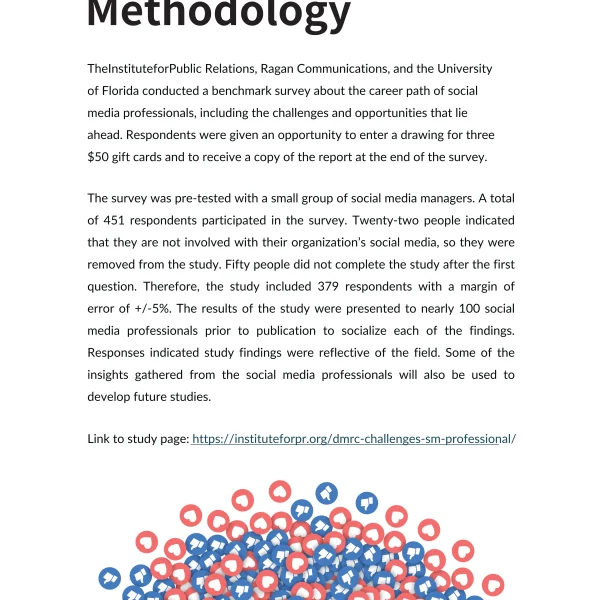 Methodology

TheInstituteforPublic Relations, Ragan Communications, and the University of Florida conducted a benchmark survey about the career path of social media professionals, including the challenges and opportunities that lie ahead. Respondents were given an opportunity to enter a drawing for three $50 gift cards and to receive a copy of the report at the end of the survey.

The survey was pre-tested with a small group of social media managers. A total of 451 respondents participated in the survey. Twenty-two people indicated that they are not involved with their organization's social media, so they were removed from the study. Fifty people did not complete the study after the first question. Therefore, the study included 379 respondents with a margin of error of +/-5%. The results of the study were presented to nearly 100 social media professionals prior to publication to socialize each of the findings. Responses indicated study findings were reflective of the field. Some of the insights gathered from the social media professionals will also be used to develop future studies.

Link to study page: https://instituteforpr.org/dmrc-challenges-sm-professional/